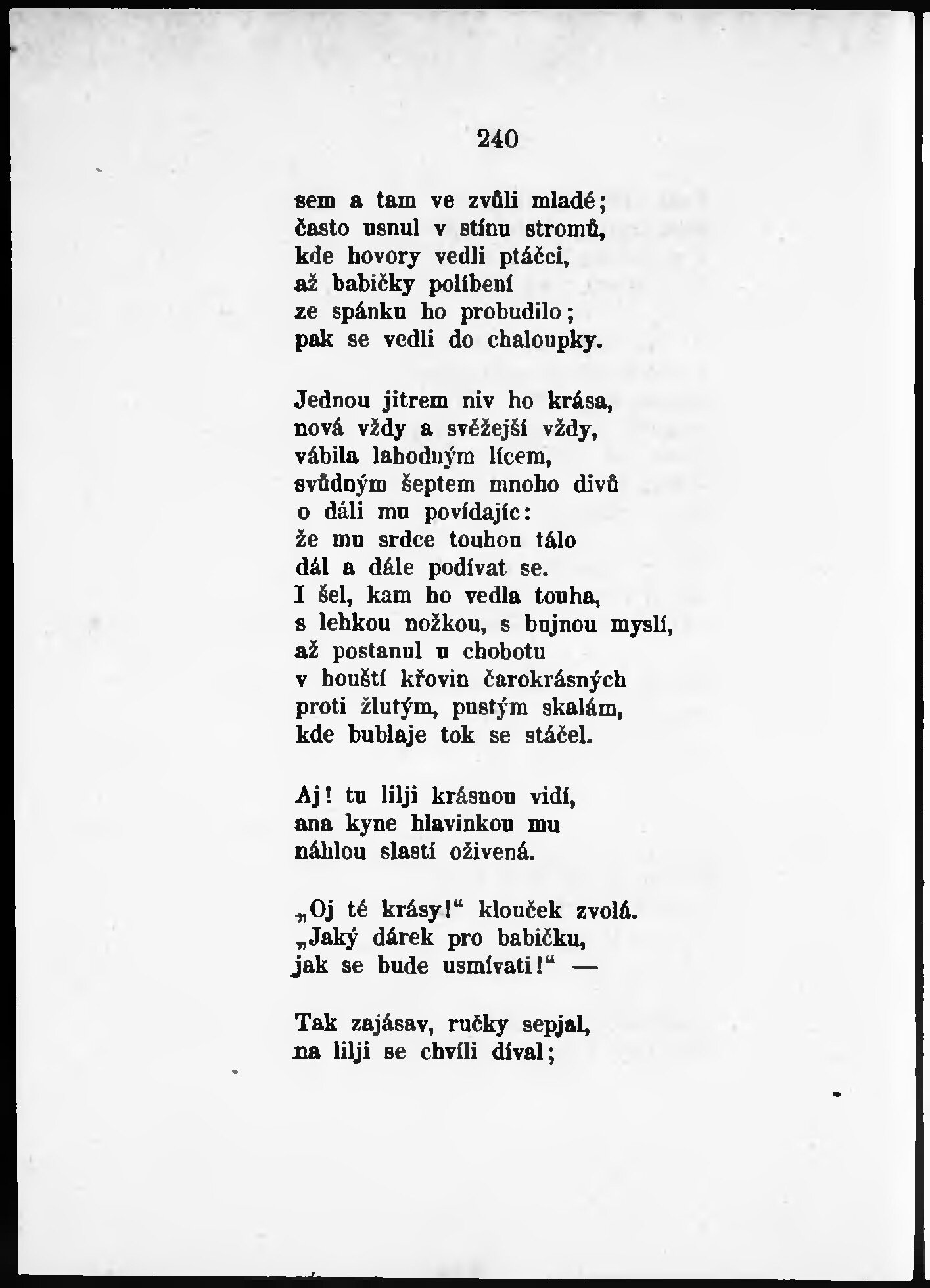 240

sem a tam ve zvůli mladé;
často usnul v stínu stromů,
kde hovory vedli ptáčci,
až babičky políbení
ze spánku ho probudilo;
pak se vedli do chaloupky.

Jednou jitrem niv ho krása,
nová vždy a svěžejší vždy,
vábila lahodným lícem,
svůdným šeptem mnoho divů
o dáli mu povídajíc:
že mu srdce touhou tálo
dál a dále podívat se.
I šel, kam ho vedla touha,
s lehkou nožkou, s bujnou myslí,
až postanul u chobotu
v houští křovin čarokrásných
proti žlutým, pustým skalám,
kde bublaje tok se stáčel.

Aj! tu lilji krásnou vidí,
ana kyne hlavinkou mu
náhlou slastí oživená.

„Oj té krásy!“ klouček zvolá.
„Jaký dárek pro babičku,
jak se bude usmívati!“ —

Tak zajásav, ručky sepjal,
na lilji se chvíli díval;